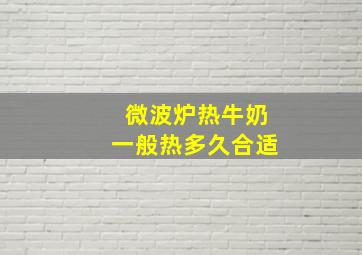 微波炉热牛奶
一般热多久合适